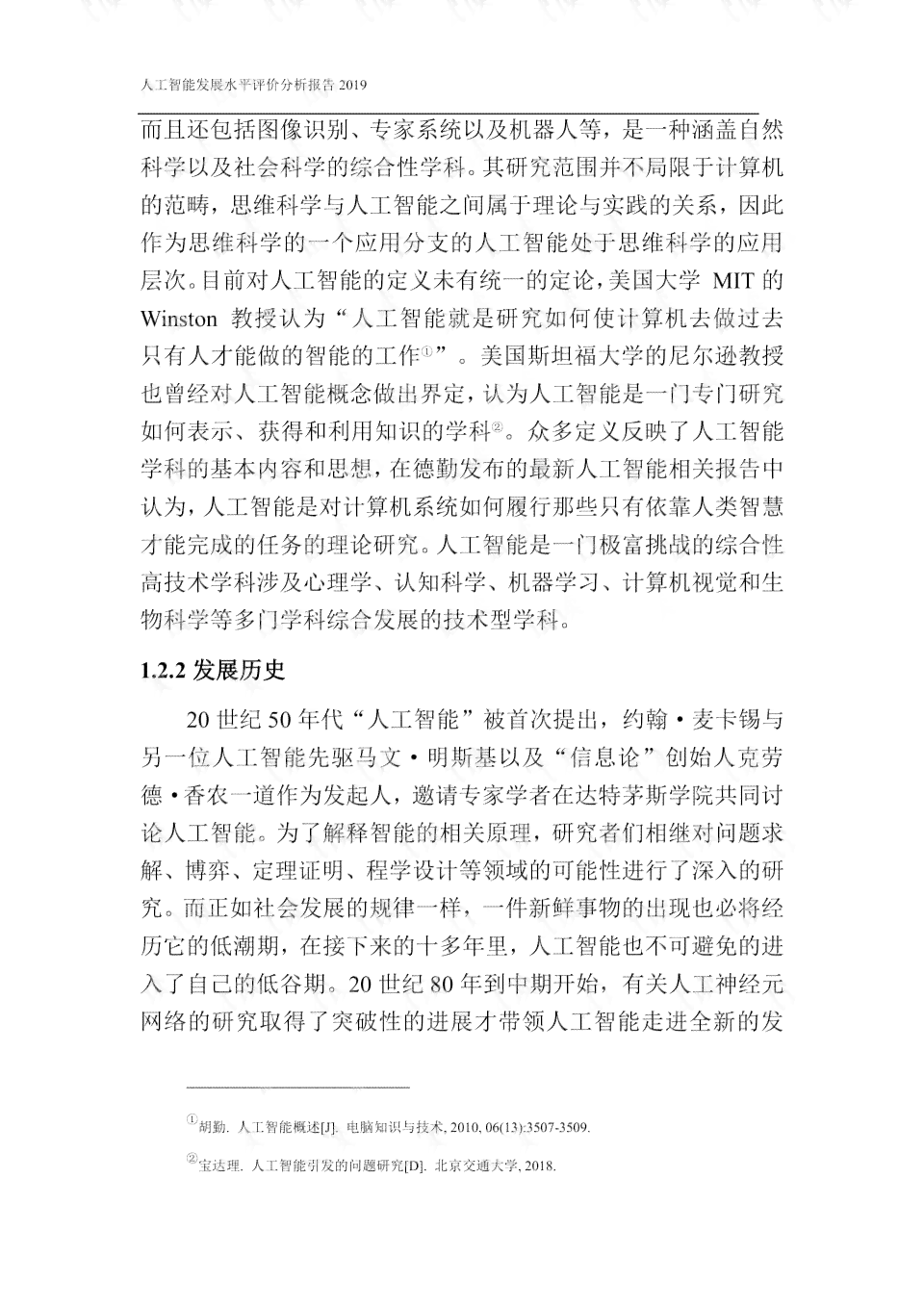 人工智能发展水平评价分析报告 2019

而且还包括图像识别、专家系统以及机器人等，是一种涵盖自然科学以及社会科学的综合性学科。其研究范围并不局限于计算机的范畴，思维科学与人工智能之间属于理论与实践的关系，因此作为思维科学的一个应用分支的人工智能处于思维科学的应用层次。目前对人工智能的定义未有统一的定论，美国大学 MIT 的 Winston 教授认为“人工智能就是研究如何使计算机去做过去只有人才能做的智能的工作①”。美国斯坦福大学的尼尔逊教授也曾经对人工智能概念做出界定，认为人工智能是一门专门研究如何表示、获得和利用知识的学科②。众多定义反映了人工智能学科的基本内容和思想，在德勤发布的最新人工智能相关报告中认为，人工智能是对计算机系统如何履行那些只有依靠人类智慧才能完成的任务的理论研究。人工智能是一门极富挑战的综合性高技术学科涉及心理学、认知科学、机器学习、计算机视觉和生物科学等多门学科综合发展的技术型学科。

1.2.2 发展历史

20 世纪 50 年代“人工智能”被首次提出，约翰·麦卡锡与另一位人工智能先驱马文·明斯基以及“信息论”创始人克劳德·香农一道作为发起人，邀请专家学者在达特茅斯学院共同讨论人工智能。为了解释智能的相关原理，研究者们相继对问题求解、博弈、定理证明、程学设计等领域的可能性进行了深入的研究。而正如社会发展的规律一样，一件新鲜事物的出现也必将经历它的低潮期，在接下来的十多年里，人工智能也不可避免的进入了自己的低谷期。20 世纪 80 年到中期开始，有关人工神经元网络的研究取得了突破性的进展才带领人工智能走进全新的发

①胡勤. 人工智能概述[J]. 电脑知识与技术, 2010, 06(13):3507-3509.

②宝达理. 人工智能引发的问题研究[D]. 北京交通大学, 2018.